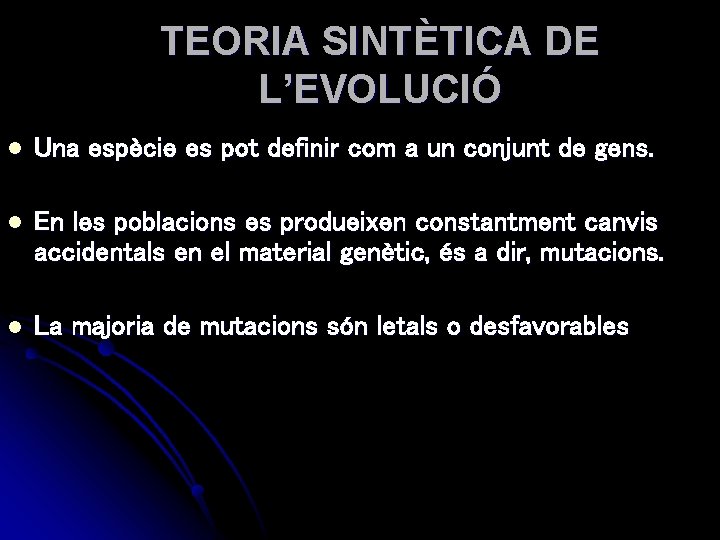 TEORIA SINTÈTICA DE L'EVOLUCIÓ

• Una espècie es pot definir com a un conjunt de gens.

• En les poblacions es produeixen constantment canvis accidentals en el material genètic, és a dir, mutacions.

• La majoria de mutacions són letals o desfavorables